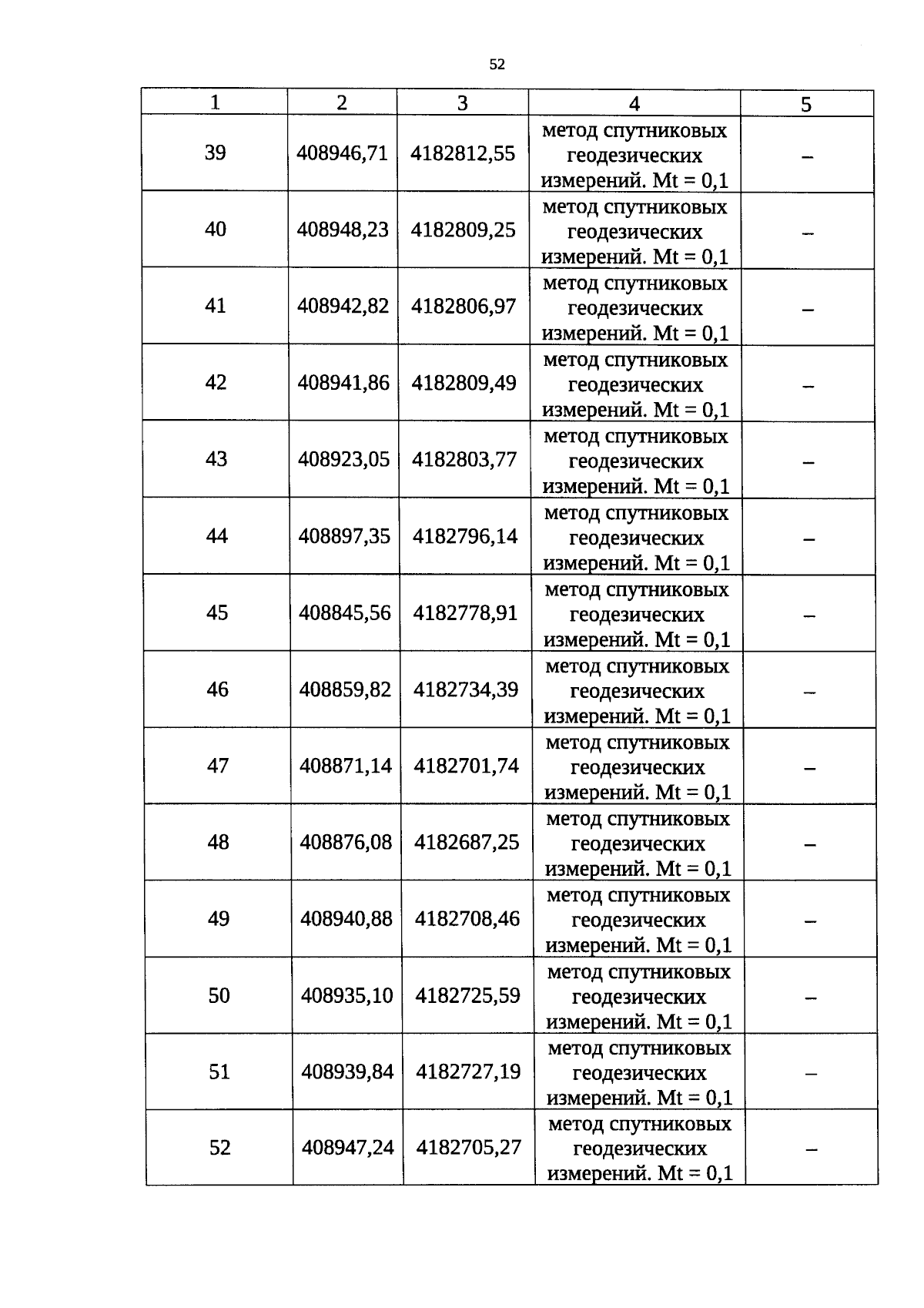 52

| 1 | 2 | 3 | 4 | 5 |
|---|---|---|---|---|
| 39 | 408946,71 | 4182812,55 | метод спутниковых геодезических измерений. Mt = 0,1 | – |
| 40 | 408948,23 | 4182809,25 | метод спутниковых геодезических измерений. Mt = 0,1 | – |
| 41 | 408942,82 | 4182806,97 | метод спутниковых геодезических измерений. Mt = 0,1 | – |
| 42 | 408941,86 | 4182809,49 | метод спутниковых геодезических измерений. Mt = 0,1 | – |
| 43 | 408923,05 | 4182803,77 | метод спутниковых геодезических измерений. Mt = 0,1 | – |
| 44 | 408897,35 | 4182796,14 | метод спутниковых геодезических измерений. Mt = 0,1 | – |
| 45 | 408845,56 | 4182778,91 | метод спутниковых геодезических измерений. Mt = 0,1 | – |
| 46 | 408859,82 | 4182734,39 | метод спутниковых геодезических измерений. Mt = 0,1 | – |
| 47 | 408871,14 | 4182701,74 | метод спутниковых геодезических измерений. Mt = 0,1 | – |
| 48 | 408876,08 | 4182687,25 | метод спутниковых геодезических измерений. Mt = 0,1 | – |
| 49 | 408940,88 | 4182708,46 | метод спутниковых геодезических измерений. Mt = 0,1 | – |
| 50 | 408935,10 | 4182725,59 | метод спутниковых геодезических измерений. Mt = 0,1 | – |
| 51 | 408939,84 | 4182727,19 | метод спутниковых геодезических измерений. Mt = 0,1 | – |
| 52 | 408947,24 | 4182705,27 | метод спутниковых геодезических измерений. Mt = 0,1 | – |